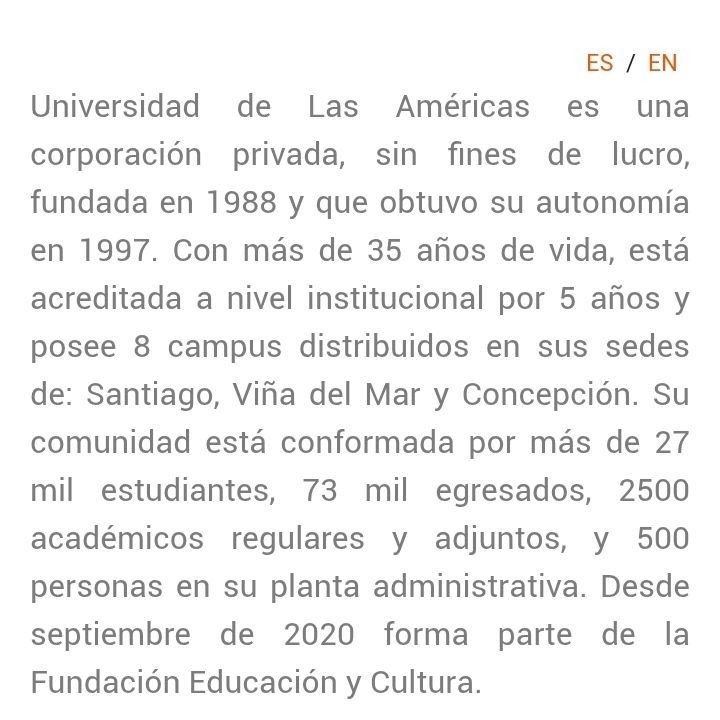 ES / EN

Universidad de Las Américas es una corporación privada, sin fines de lucro, fundada en 1988 y que obtuvo su autonomía en 1997. Con más de 35 años de vida, está acreditada a nivel institucional por 5 años y posee 8 campus distribuidos en sus sedes de: Santiago, Viña del Mar y Concepción. Su comunidad está conformada por más de 27 mil estudiantes, 73 mil egresados, 2500 académicos regulares y adjuntos, y 500 personas en su planta administrativa. Desde septiembre de 2020 forma parte de la Fundación Educación y Cultura.